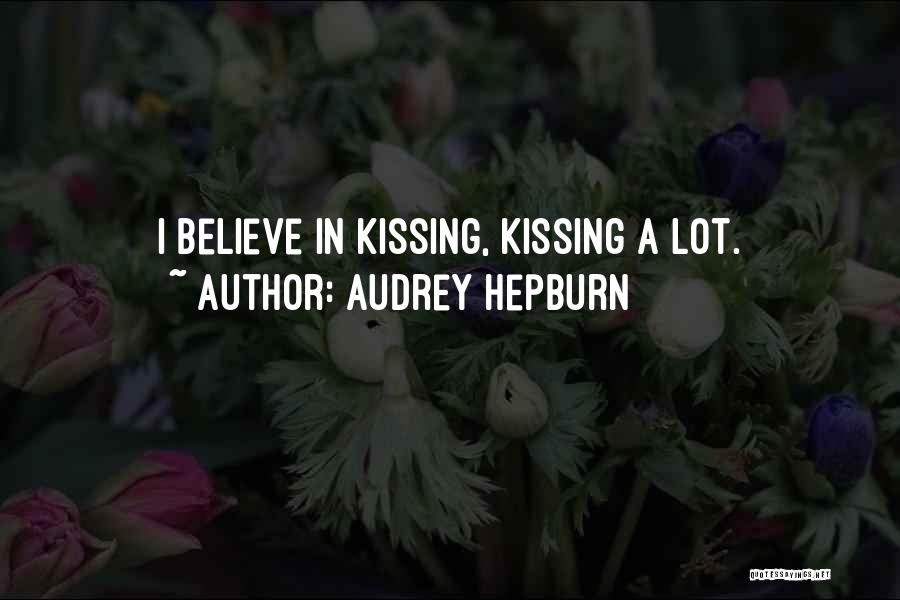 I BELIEVE IN KISSING, KISSING A LOT.
~ AUTHOR: AUDREY HEPBURN

QUOTESSAYINGS.NET